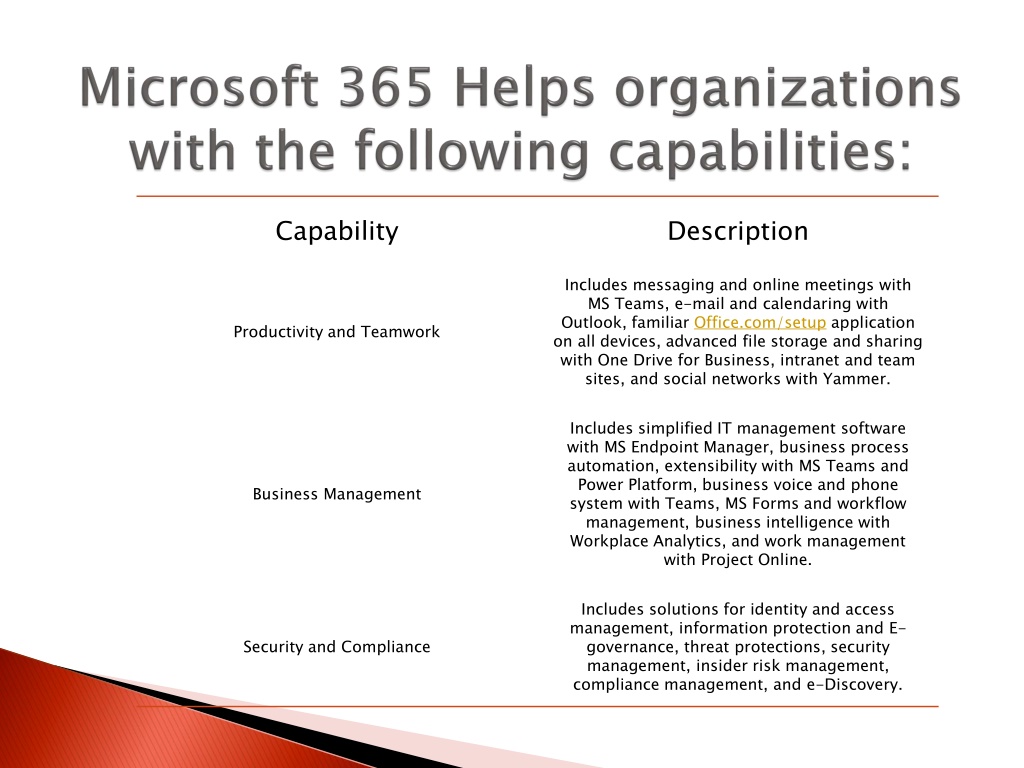 Microsoft 365 Helps organizations with the following capabilities:

| Capability | Description |
|---|---|
| Productivity and Teamwork | Includes messaging and online meetings with MS Teams, e-mail and calendaring with Outlook, familiar Office.com/setup application on all devices, advanced file storage and sharing with One Drive for Business, intranet and team sites, and social networks with Yammer. |
| Business Management | Includes simplified IT management software with MS Endpoint Manager, business process automation, extensibility with MS Teams and Power Platform, business voice and phone system with Teams, MS Forms and workflow management, business intelligence with Workplace Analytics, and work management with Project Online. |
| Security and Compliance | Includes solutions for identity and access management, information protection and E-governance, threat protections, security management, insider risk management, compliance management, and e-Discovery. |